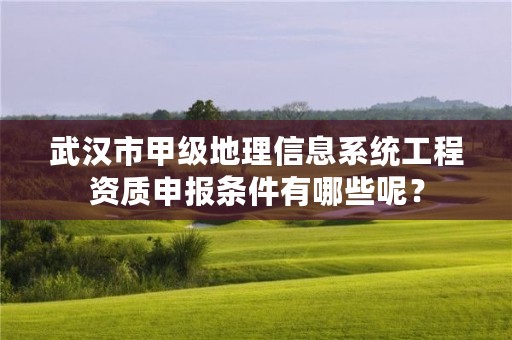 武汉市甲级地理信息系统工程资质申报条件有哪些呢？